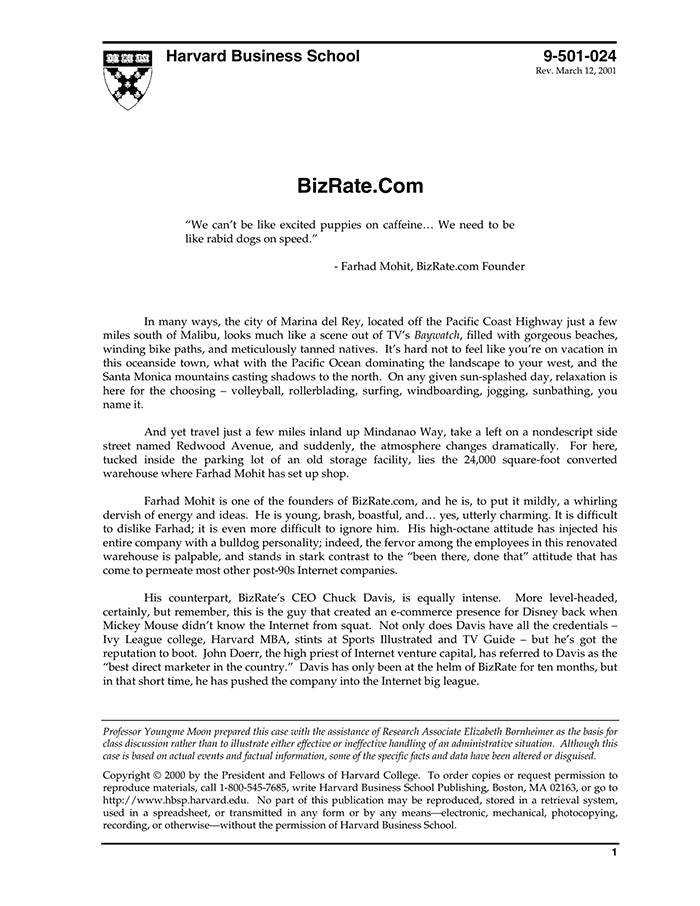 Harvard Business School

9-501-024
Rev. March 12, 2001

BizRate.Com

"We can't be like excited puppies on caffeine… We need to be like rabid dogs on speed."

- Farhad Mohit, BizRate.com Founder

In many ways, the city of Marina del Rey, located off the Pacific Coast Highway just a few miles south of Malibu, looks much like a scene out of TV's Baywatch, filled with gorgeous beaches, winding bike paths, and meticulously tanned natives. It's hard not to feel like you're on vacation in this oceanside town, what with the Pacific Ocean dominating the landscape to your west, and the Santa Monica mountains casting shadows to the north. On any given sun-splashed day, relaxation is here for the choosing – volleyball, rollerblading, surfing, windboarding, jogging, sunbathing, you name it.

And yet travel just a few miles inland up Mindanao Way, take a left on a nondescript side street named Redwood Avenue, and suddenly, the atmosphere changes dramatically. For here, tucked inside the parking lot of an old storage facility, lies the 24,000 square-foot converted warehouse where Farhad Mohit has set up shop.

Farhad Mohit is one of the founders of BizRate.com, and he is, to put it mildly, a whirling dervish of energy and ideas. He is young, brash, boastful, and… yes, utterly charming. It is difficult to dislike Farhad; it is even more difficult to ignore him. His high-octane attitude has injected his entire company with a bulldog personality; indeed, the fervor among the employees in this renovated warehouse is palpable, and stands in stark contrast to the "been there, done that" attitude that has come to permeate most other post-90s Internet companies.

His counterpart, BizRate's CEO Chuck Davis, is equally intense. More level-headed, certainly, but remember, this is the guy that created an e-commerce presence for Disney back when Mickey Mouse didn't know the Internet from squat. Not only does Davis have all the credentials – Ivy League college, Harvard MBA, stints at Sports Illustrated and TV Guide – but he's got the reputation to boot. John Doerr, the high priest of Internet venture capital, has referred to Davis as the "best direct marketer in the country." Davis has only been at the helm of BizRate for ten months, but in that short time, he has pushed the company into the Internet big league.

Professor Youngme Moon prepared this case with the assistance of Research Associate Elizabeth Bornheimer as the basis for class discussion rather than to illustrate either effective or ineffective handling of an administrative situation. Although this case is based on actual events and factual information, some of the specific facts and data have been altered or disguised.

Copyright © 2000 by the President and Fellows of Harvard College. To order copies or request permission to reproduce materials, call 1-800-545-7685, write Harvard Business School Publishing, Boston, MA 02163, or go to http://www.hbsp.harvard.edu. No part of this publication may be reproduced, stored in a retrieval system, used in a spreadsheet, or transmitted in any form or by any means—electronic, mechanical, photocopying, recording, or otherwise—without the permission of Harvard Business School.

1